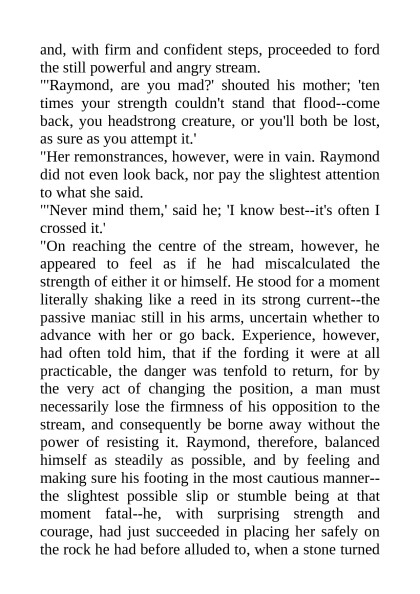 and, with firm and confident steps, proceeded to ford the still powerful and angry stream.
"'Raymond, are you mad?' shouted his mother; 'ten times your strength couldn't stand that flood--come back, you headstrong creature, or you'll both be lost, as sure as you attempt it.'
"Her remonstrances, however, were in vain. Raymond did not even look back, nor pay the slightest attention to what she said.
"'Never mind them,' said he; 'I know best--it's often I crossed it.'
"On reaching the centre of the stream, however, he appeared to feel as if he had miscalculated the strength of either it or himself. He stood for a moment literally shaking like a reed in its strong current--the passive maniac still in his arms, uncertain whether to advance with her or go back. Experience, however, had often told him, that if the fording it were at all practicable, the danger was tenfold to return, for by the very act of changing the position, a man must necessarily lose the firmness of his opposition to the stream, and consequently be borne away without the power of resisting it. Raymond, therefore, balanced himself as steadily as possible, and by feeling and making sure his footing in the most cautious manner--the slightest possible slip or stumble being at that moment fatal--he, with surprising strength and courage, had just succeeded in placing her safely on the rock he had before alluded to, when a stone turned